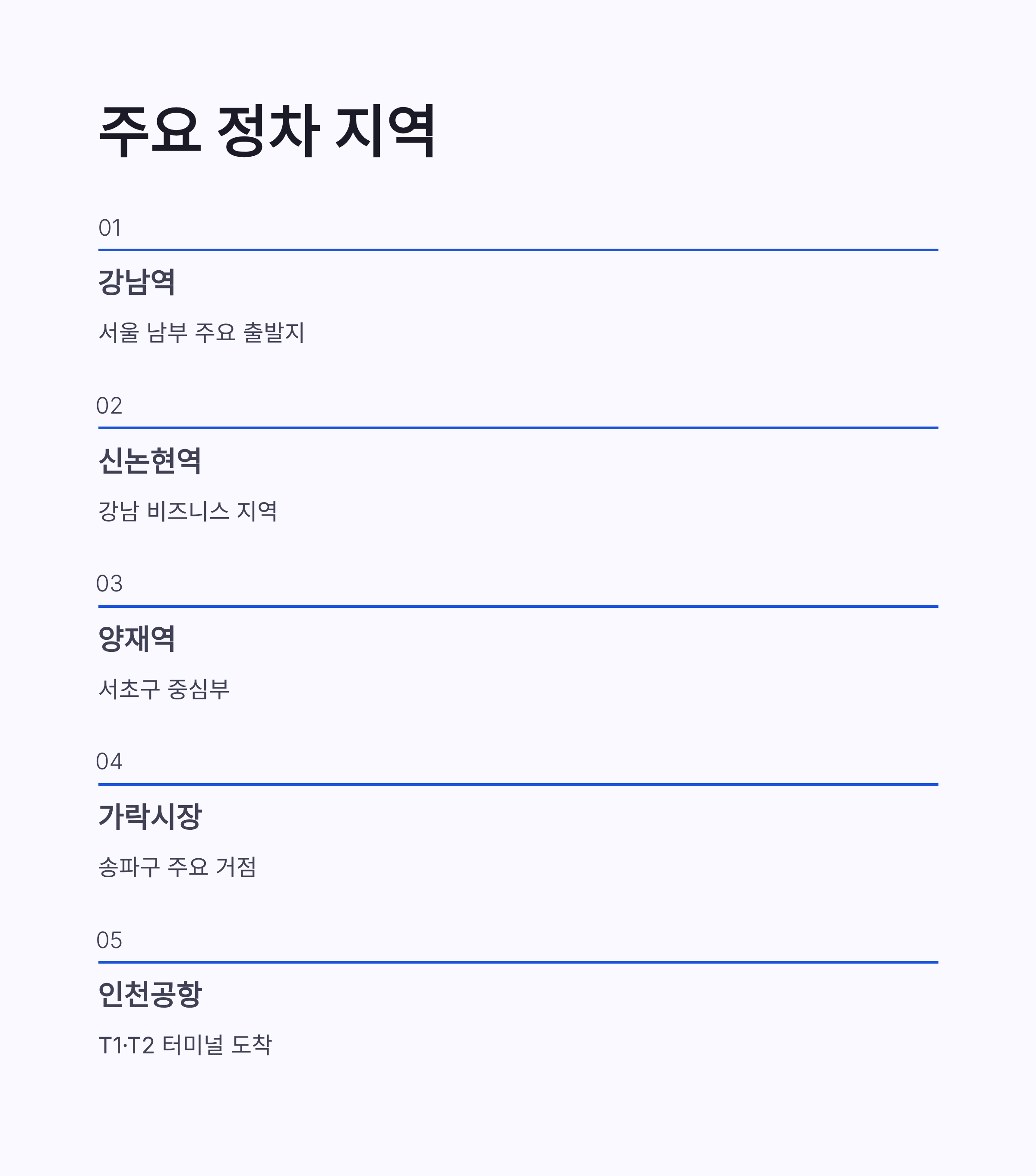 주요 정차 지역

01

강남역

서울 남부 주요 출발지

02

신논현역

강남 비즈니스 지역

03

양재역

서초구 중심부

04

가락시장

송파구 주요 거점

05

인천공항

T1·T2 터미널 도착